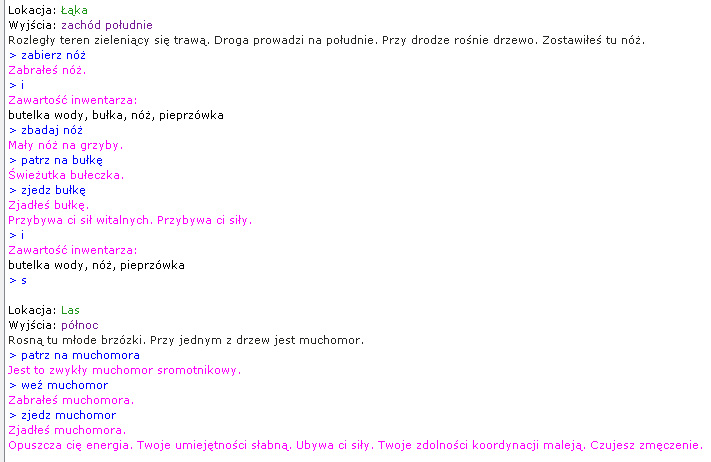 Lokacja: Łąka
Wyjścia: zachód południe
Rozległy teren zieleniący się trawą. Droga prowadzi na południe. Przy drodze rośnie drzewo. Zostawiłeś tu nóż.
> zabierz nóż
Zabrałeś nóż.
> i
Zawartość inwentarza:
butelka wody, bułka, nóż, pieprzówka
> zbadaj nóż
Mały nóż na grzyby.
> patrz na bułkę
Świeżutka bułeczka.
> zjedz bułkę
Zjadłeś bułkę.
Przybywa ci sił witalnych. Przybywa ci siły.
> i
Zawartość inwentarza:
butelka wody, nóż, pieprzówka
> s

Lokacja: Las
Wyjścia: północ
Rosną tu młode brzózki. Przy jednym z drzew jest muchomor.
> patrz na muchomora
Jest to zwykły muchomor sromotnikowy.
> weź muchomor
Zabrałeś muchomora.
> zjedz muchomor
Zjadłeś muchomora.
Opuszcza cię energia. Twoje umiejętności słabną. Ubywa ci siły. Twoje zdolności koordynacji maleją. Czujesz zmęczenie.